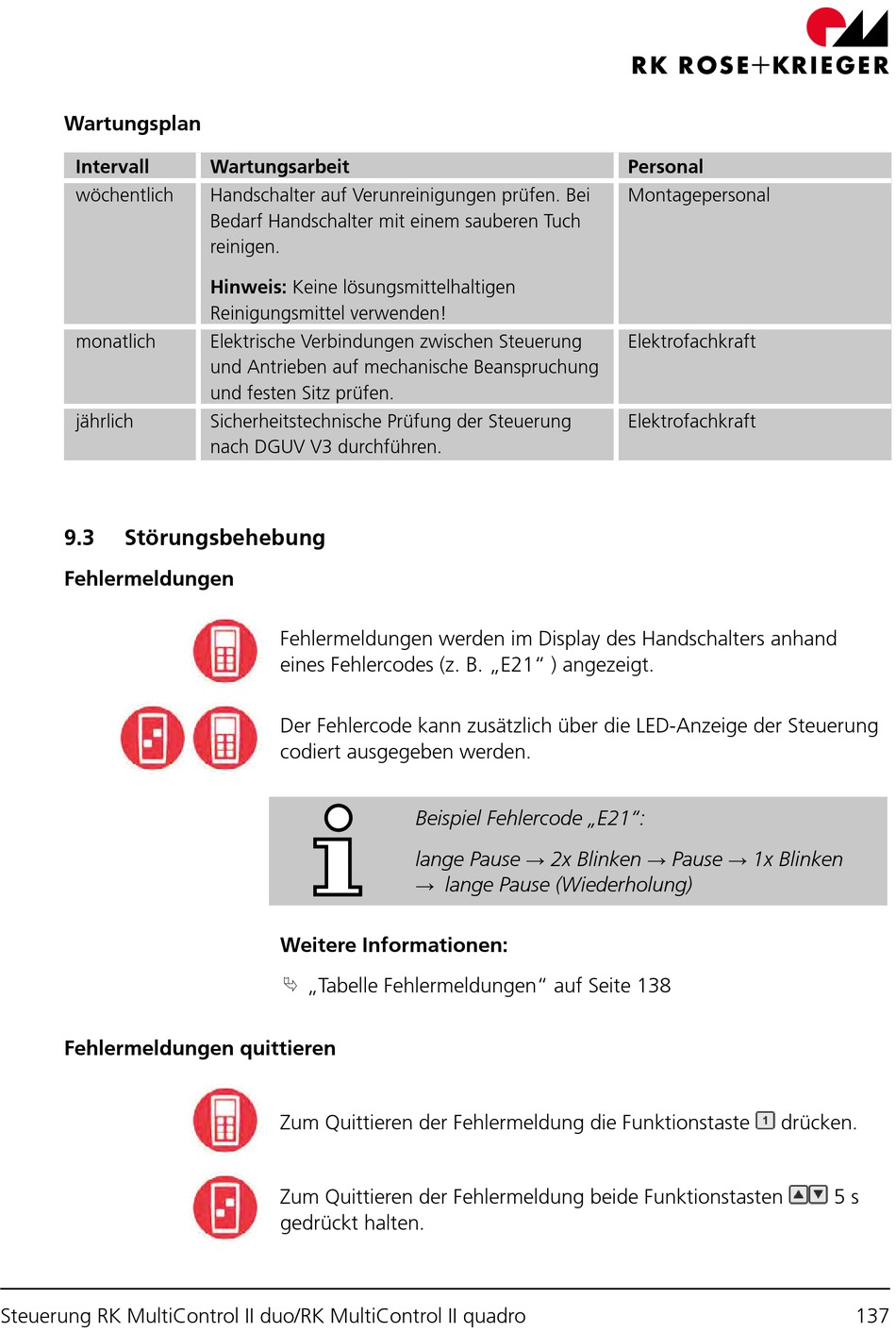 RK ROSE+KRIEGER

Wartungsplan

| Intervall | Wartungsarbeit | Personal |
|---|---|---|
| wöchentlich | Handschalter auf Verunreinigungen prüfen. Bei Bedarf Handschalter mit einem sauberen Tuch reinigen. **Hinweis:** Keine lösungsmittelhaltigen Reinigungsmittel verwenden! | Montagepersonal |
| monatlich | Elektrische Verbindungen zwischen Steuerung und Antrieben auf mechanische Beanspruchung und festen Sitz prüfen. | Elektrofachkraft |
| jährlich | Sicherheitstechnische Prüfung der Steuerung nach DGUV V3 durchführen. | Elektrofachkraft |

9.3 Störungsbehebung

Fehlermeldungen

Fehlermeldungen werden im Display des Handschalters anhand eines Fehlercodes (z. B. „E21“ ) angezeigt.

Der Fehlercode kann zusätzlich über die LED-Anzeige der Steuerung codiert ausgegeben werden.

Beispiel Fehlercode „E21“:

lange Pause → 2x Blinken → Pause → 1x Blinken → lange Pause (Wiederholung)

Weitere Informationen:

„Tabelle Fehlermeldungen“ auf Seite 138

Fehlermeldungen quittieren

Zum Quittieren der Fehlermeldung die Funktionstaste 1 drücken.

Zum Quittieren der Fehlermeldung beide Funktionstasten ▲▼ 5 s gedrückt halten.

Steuerung RK MultiControl II duo/RK MultiControl II quadro 137